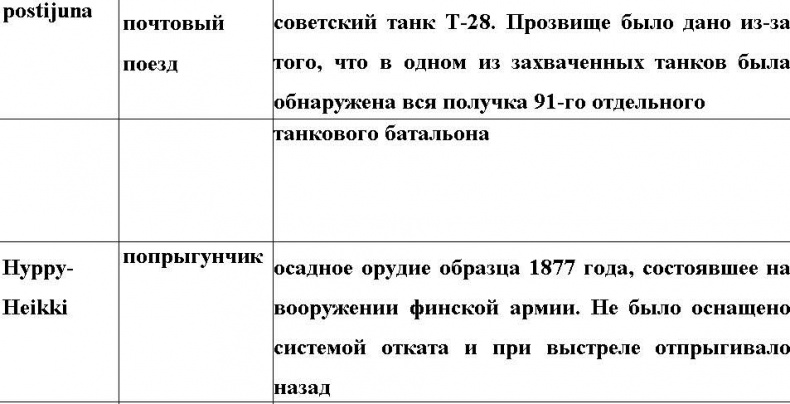 | postijuna | почтовый поезд | советский танк Т-28. Прозвище было дано из-за того, что в одном из захваченных танков была обнаружена вся получка 91-го отдельного |
|---|---|---|
| | | танкового батальона |
| Hyppy-Heikki | попрыгунчик | осадное орудие образца 1877 года, состоявшее на вооружении финской армии. Не было оснащено системой отката и при выстреле отпрыгивало назад |